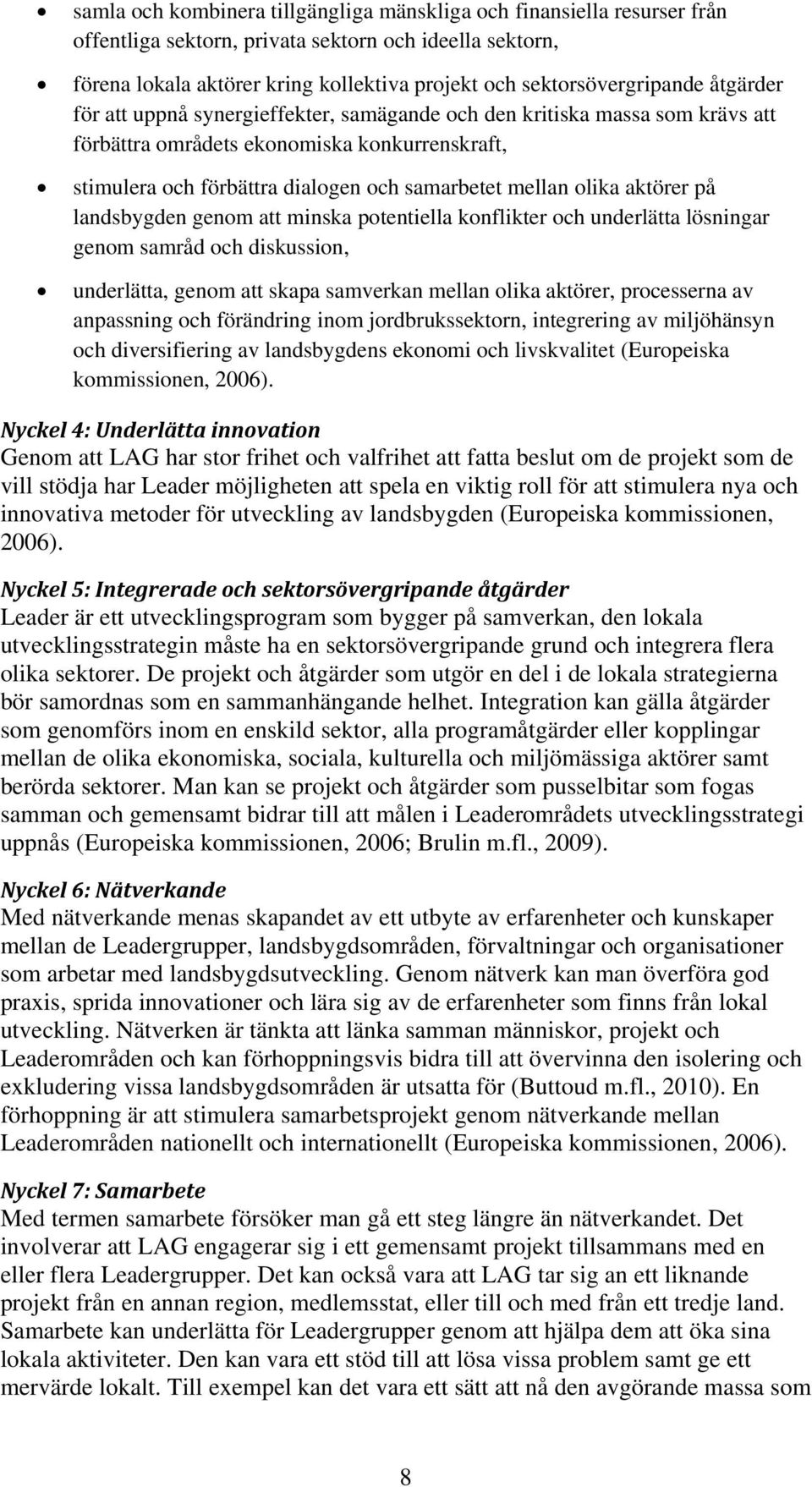 • samla och kombinera tillgängliga mänskliga och finansiella resurser från offentliga sektorn, privata sektorn och ideella sektorn,

• förena lokala aktörer kring kollektiva projekt och sektorsövergripande åtgärder för att uppnå synergieffekter, samägande och den kritiska massa som krävs att förbättra områdets ekonomiska konkurrenskraft,

• stimulera och förbättra dialogen och samarbetet mellan olika aktörer på landsbygden genom att minska potentiella konflikter och underlätta lösningar genom samråd och diskussion,

• underlätta, genom att skapa samverkan mellan olika aktörer, processerna av anpassning och förändring inom jordbrukssektorn, integrering av miljöhänsyn och diversifiering av landsbygdens ekonomi och livskvalitet (Europeiska kommissionen, 2006).

Nyckel 4: Underlätta innovation
Genom att LAG har stor frihet och valfrihet att fatta beslut om de projekt som de vill stödja har Leader möjligheten att spela en viktig roll för att stimulera nya och innovativa metoder för utveckling av landsbygden (Europeiska kommissionen, 2006).

Nyckel 5: Integrerade och sektorsövergripande åtgärder
Leader är ett utvecklingsprogram som bygger på samverkan, den lokala utvecklingsstrategin måste ha en sektorsövergripande grund och integrera flera olika sektorer. De projekt och åtgärder som utgör en del i de lokala strategierna bör samordnas som en sammanhängande helhet. Integration kan gälla åtgärder som genomförs inom en enskild sektor, alla programåtgärder eller kopplingar mellan de olika ekonomiska, sociala, kulturella och miljömässiga aktörer samt berörda sektorer. Man kan se projekt och åtgärder som pusselbitar som fogas samman och gemensamt bidrar till att målen i Leaderområdets utvecklingsstrategi uppnås (Europeiska kommissionen, 2006; Brulin m.fl., 2009).

Nyckel 6: Nätverkande
Med nätverkande menas skapandet av ett utbyte av erfarenheter och kunskaper mellan de Leadergrupper, landsbygdsområden, förvaltningar och organisationer som arbetar med landsbygdsutveckling. Genom nätverk kan man överföra god praxis, sprida innovationer och lära sig av de erfarenheter som finns från lokal utveckling. Nätverken är tänkta att länka samman människor, projekt och Leaderområden och kan förhoppningsvis bidra till att övervinna den isolering och exkludering vissa landsbygdsområden är utsatta för (Buttoud m.fl., 2010). En förhoppning är att stimulera samarbetsprojekt genom nätverkande mellan Leaderområden nationellt och internationellt (Europeiska kommissionen, 2006).

Nyckel 7: Samarbete
Med termen samarbete försöker man gå ett steg längre än nätverkandet. Det involverar att LAG engagerar sig i ett gemensamt projekt tillsammans med en eller flera Leadergrupper. Det kan också vara att LAG tar sig an ett liknande projekt från en annan region, medlemsstat, eller till och med från ett tredje land. Samarbete kan underlätta för Leadergrupper genom att hjälpa dem att öka sina lokala aktiviteter. Den kan vara ett stöd till att lösa vissa problem samt ge ett mervärde lokalt. Till exempel kan det vara ett sätt att nå den avgörande massa som

8